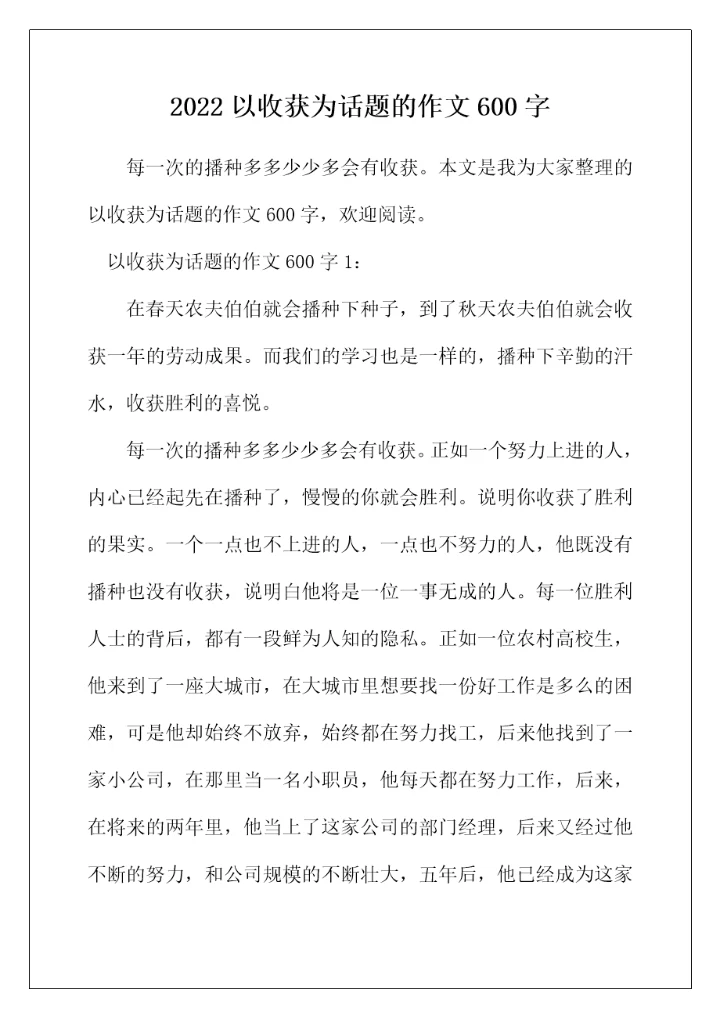 2022 以收获为话题的作文 600 字

每一次的播种多多少少多会有收获。本文是我为大家整理的以收获为话题的作文 600 字，欢迎阅读。

以收获为话题的作文 600 字 1：

在春天农夫伯伯就会播种下种子，到了秋天农夫伯伯就会收获一年的劳动成果。而我们的学习也是一样的，播种下辛勤的汗水，收获胜利的喜悦。

每一次的播种多多少少多会有收获。正如一个努力上进的人，内心已经起先在播种了，慢慢的你就会胜利。说明你收获了胜利的果实。一个一点也不上进的人，一点也不努力的人，他既没有播种也没有收获，说明白他将是一位一事无成的人。每一位胜利人士的背后，都有一段鲜为人知的隐私。正如一位农村高校生，他来到了一座大城市，在大城市里想要找一份好工作是多么的困难，可是他却始终不放弃，始终都在努力找工，后来他找到了一家小公司，在那里当一名小职员，他每天都在努力工作，后来，在将来的两年里，他当上了这家公司的部门经理，后来又经过他不断的努力，和公司规模的不断壮大，五年后，他已经成为这家